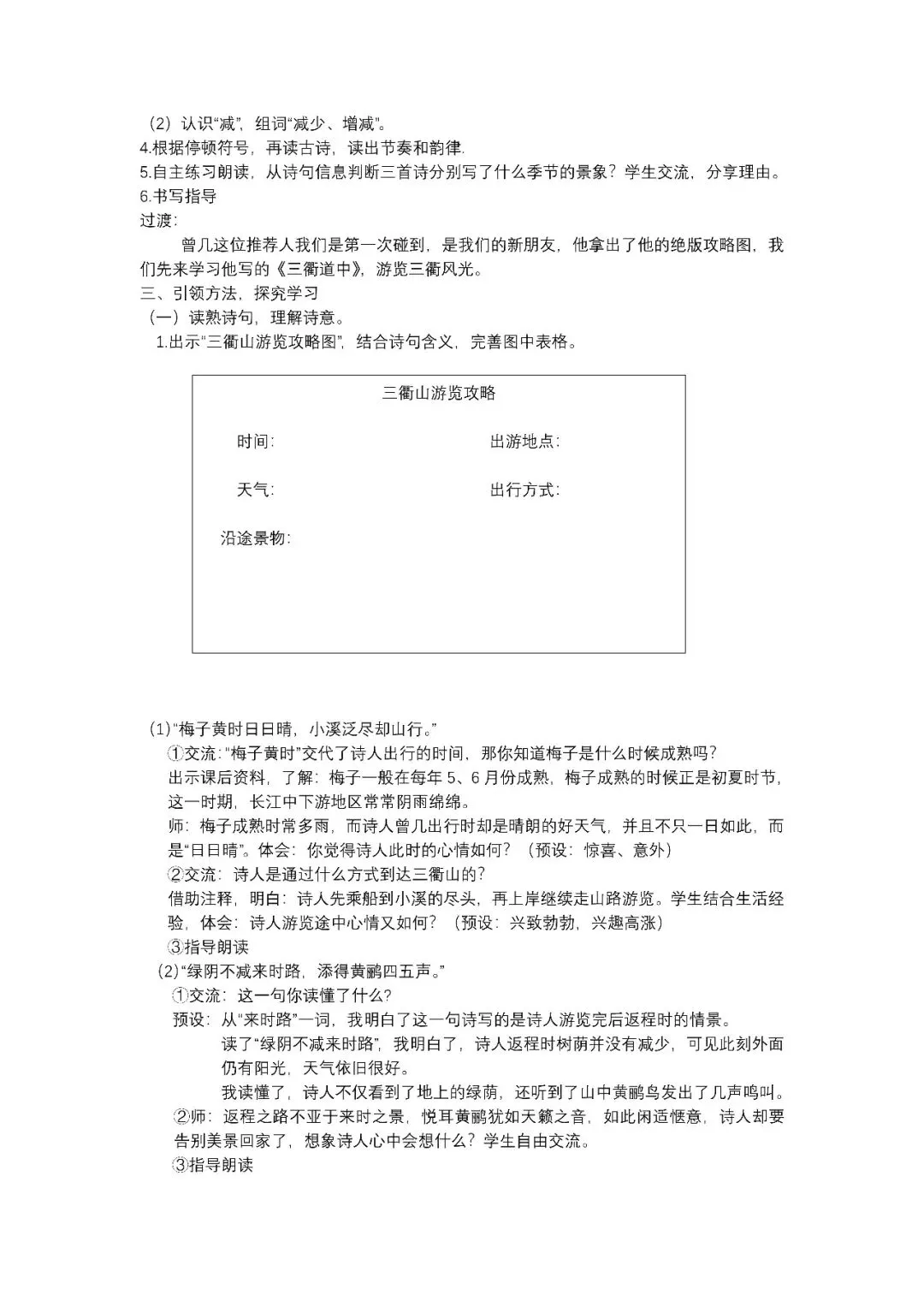 （2）认识“减”，组词“减少、增减”。
4.根据停顿符号，再读古诗，读出节奏和韵律.
5.自主练习朗读，从诗句信息判断三首诗分别写了什么季节的景象？学生交流，分享理由。
6.书写指导
过渡：

曾几这位推荐人我们是第一次碰到，是我们的新朋友，他拿出了他的绝版攻略图，我们先来学习他写的《三衢道中》，游览三衢风光。
三、引领方法，探究学习
（一）读熟诗句，理解诗意。
1.出示“三衢山游览攻略图”，结合诗句含义，完善图中表格。

三衢山游览攻略

时间：

出游地点：

天气：

出行方式：

沿途景物：

（1）“梅子黄时日日晴，小溪泛尽却山行。”
①交流：“梅子黄时”交代了诗人出行的时间，那你知道梅子是什么时候成熟吗？
出示课后资料，了解：梅子一般在每年 5、6 月份成熟，梅子成熟的时候正是初夏时节，这一时期，长江中下游地区常常阴雨绵绵。
师：梅子成熟时常多雨，而诗人曾几出行时却是晴朗的好天气，并且不只一日如此，而是“日日晴”。体会：你觉得诗人此时的心情如何？（预设：惊喜、意外）
②交流：诗人是通过什么方式到达三衢山的？
借助注释，明白：诗人先乘船到小溪的尽头，再上岸继续走山路游览。学生结合生活经验，体会：诗人游览途中心情又如何？（预设：兴致勃勃，兴趣高涨）
③指导朗读
（2）“绿阴不减来时路，添得黄鹂四五声。”
①交流：这一句你读懂了什么?
预设：从“来时路”一词，我明白了这一句诗写的是诗人游览完后返程时的情景。
读了“绿阴不减来时路”，我明白了，诗人返程时树荫并没有减少，可见此刻外面仍有阳光，天气依旧很好。
我读懂了，诗人不仅看到了地上的绿荫，还听到了山中黄鹂鸟发出了几声鸣叫。
②师：返程之路不亚于来时之景，悦耳黄鹂犹如天籁之音，如此闲适惬意，诗人却要告别美景回家了，想象诗人心中会想什么？学生自由交流。
③指导朗读